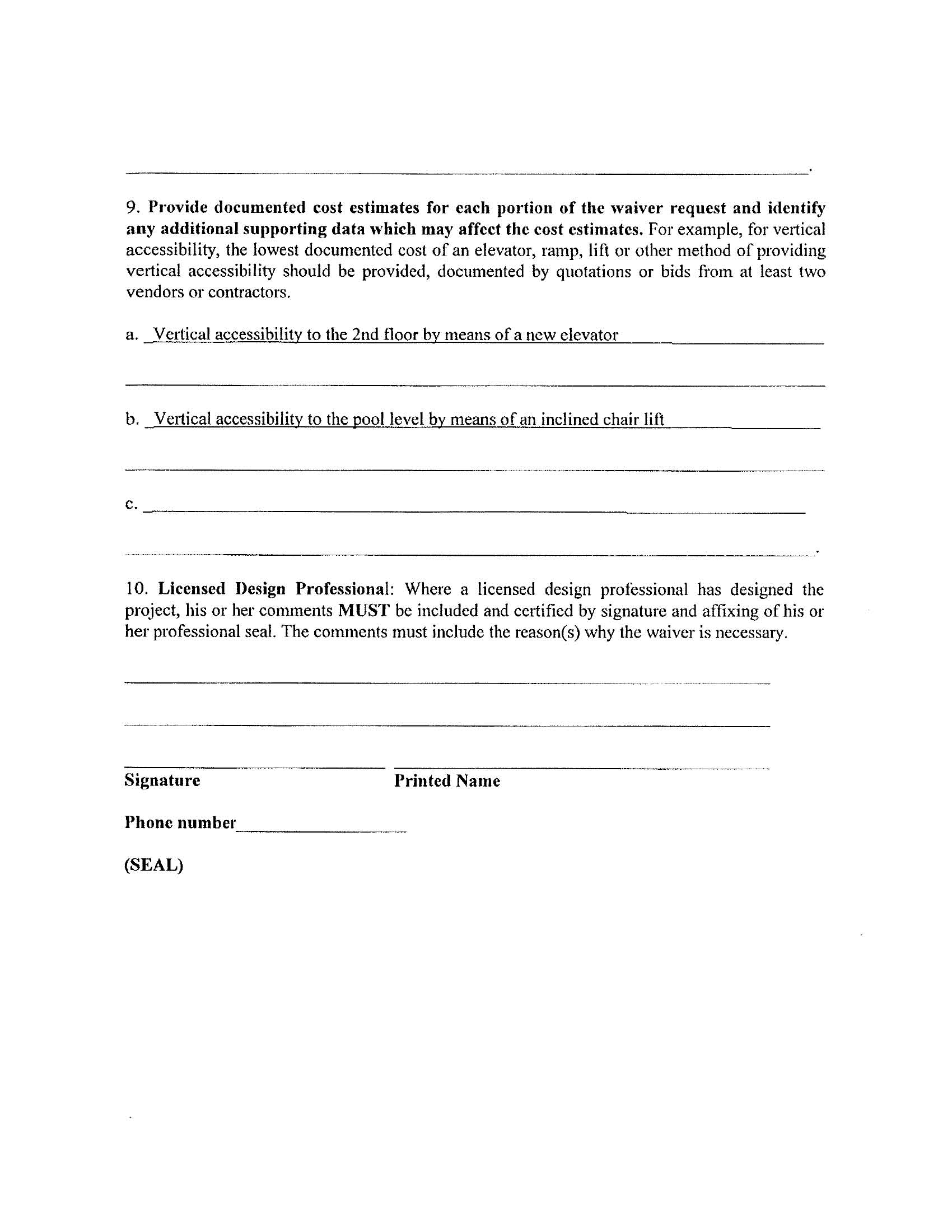 9. Provide documented cost estimates for each portion of the waiver request and identify any additional supporting data which may affect the cost estimates. For example, for vertical accessibility, the lowest documented cost of an elevator, ramp, lift or other method of providing vertical accessibility should be provided, documented by quotations or bids from at least two vendors or contractors.

a. Vertical accessibility to the 2nd floor by means of a new elevator

b. Vertical accessibility to the pool level by means of an inclined chair lift

c.

10. Licensed Design Professional: Where a licensed design professional has designed the project, his or her comments MUST be included and certified by signature and affixing of his or her professional seal. The comments must include the reason(s) why the waiver is necessary.

Signature

Printed Name

Phone number

(SEAL)